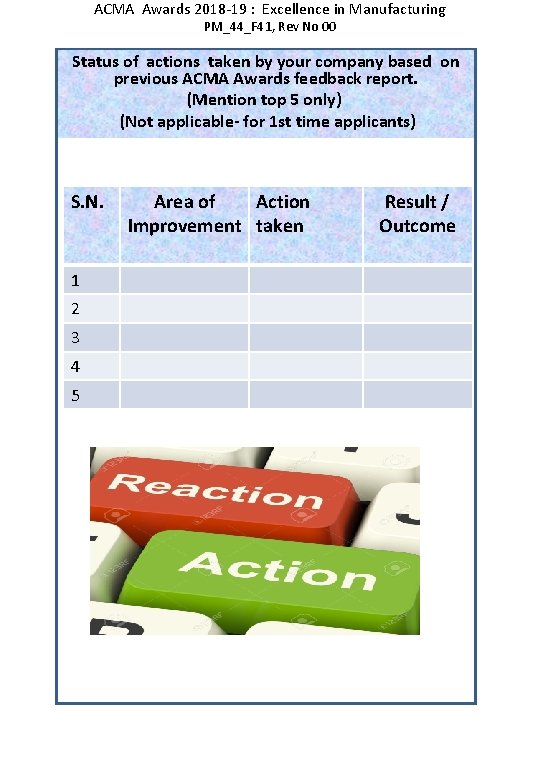 ACMA Awards 2018-19 : Excellence in Manufacturing
PM_44_F41, Rev No 00

Status of actions taken by your company based on previous ACMA Awards feedback report.
(Mention top 5 only)
(Not applicable- for 1st time applicants)

| S.N. | Area of Improvement | Action taken | Result / Outcome |
|---|---|---|---|
| 1 | | | |
| 2 | | | |
| 3 | | | |
| 4 | | | |
| 5 | | | |

Reaction
Action